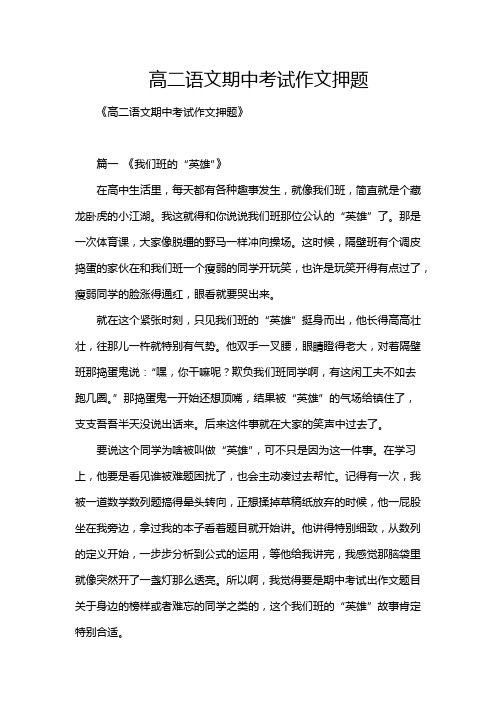 高二语文期中考试作文押题

《高二语文期中考试作文押题》

篇一 《我们班的“英雄”》

在高中生活里，每天都有各种趣事发生，就像我们班，简直就是个藏龙卧虎的小江湖。我这就得和你说说我们班那位公认的“英雄”了。那是一次体育课，大家像脱缰的野马一样冲向操场。这时候，隔壁班有个调皮捣蛋的家伙在和我们班一个瘦弱的同学开玩笑，也许是玩笑开得有点过了，瘦弱同学的脸涨得通红，眼看就要哭出来。

就在这个紧张时刻，只见我们班的“英雄”挺身而出，他长得高高壮壮，往那儿一杵就特别有气势。他双手一叉腰，眼睛瞪得老大，对着隔壁班那捣蛋鬼说：“嘿，你干嘛呢？欺负我们班同学啊，有这闲工夫不如去跑几圈。”那捣蛋鬼一开始还想顶嘴，结果被“英雄”的气场给镇住了，支支吾吾半天没说出话来。后来这件事就在大家的笑声中过去了。

要说这个同学为啥被叫做“英雄”，可不只是因为这一件事。在学习上，他要是看见谁被难题困扰了，也会主动凑过去帮忙。记得有一次，我被一道数学数列题搞得晕头转向，正想揉掉草稿纸放弃的时候，他一屁股坐在我旁边，拿过我的本子看着题目就开始讲。他讲得特别细致，从数列的定义开始，一步步分析到公式的运用，等他给我讲完，我感觉那脑袋里就像突然开了一盏灯那么透亮。所以啊，我觉得要是期中考试出作文题目关于身边的榜样或者难忘的同学之类的，这个我们班的“英雄”故事肯定特别合适。